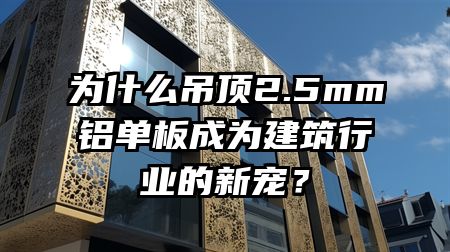 为什么吊顶2.5mm铝单板成为建筑行业的新宠？